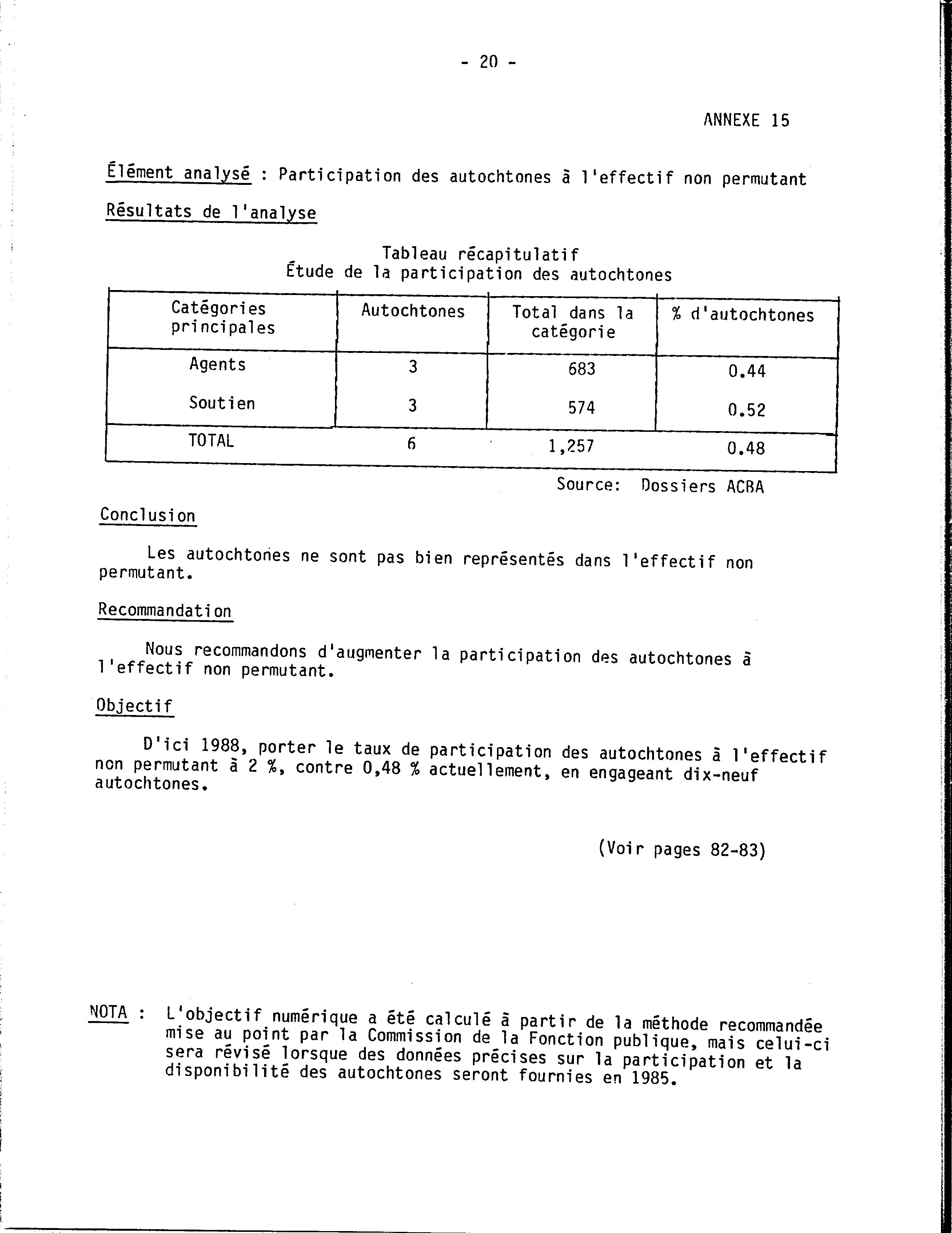 - 20 -

ANNEXE 15

Élément analysé : Participation des autochtones à l'effectif non permutant

Résultats de l'analyse

Tableau récapitulatif
Étude de la participation des autochtones

| Catégories principales | Autochtones | Total dans la catégorie | % d'autochtones |
|---|---|---|---|
| Agents | 3 | 683 | 0.44 |
| Soutien | 3 | 574 | 0.52 |
| TOTAL | 6 | 1,257 | 0.48 |

Source: Dossiers ACBA

Conclusion

Les autochtones ne sont pas bien représentés dans l'effectif non permutant.

Recommandation

Nous recommandons d'augmenter la participation des autochtones à l'effectif non permutant.

Objectif

D'ici 1988, porter le taux de participation des autochtones à l'effectif non permutant à 2 %, contre 0,48 % actuellement, en engageant dix-neuf autochtones.

(Voir pages 82-83)

NOTA : L'objectif numérique a été calculé à partir de la méthode recommandée mise au point par la Commission de la Fonction publique, mais celui-ci sera révisé lorsque des données précises sur la participation et la disponibilité des autochtones seront fournies en 1985.